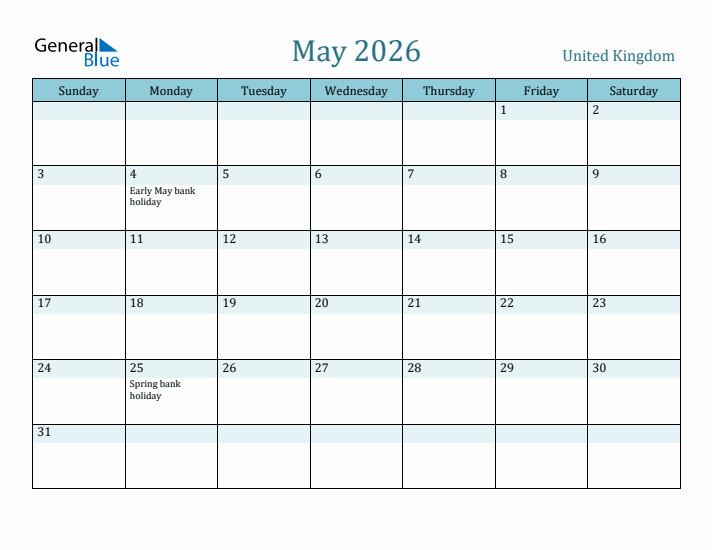 General Blue

May 2026

United Kingdom

| Sunday | Monday | Tuesday | Wednesday | Thursday | Friday | Saturday |
|---|---|---|---|---|---|---|
| | | | | | 1 | 2 |
| 3 | 4 Early May bank holiday | 5 | 6 | 7 | 8 | 9 |
| 10 | 11 | 12 | 13 | 14 | 15 | 16 |
| 17 | 18 | 19 | 20 | 21 | 22 | 23 |
| 24 | 25 Spring bank holiday | 26 | 27 | 28 | 29 | 30 |
| 31 | | | | | | |